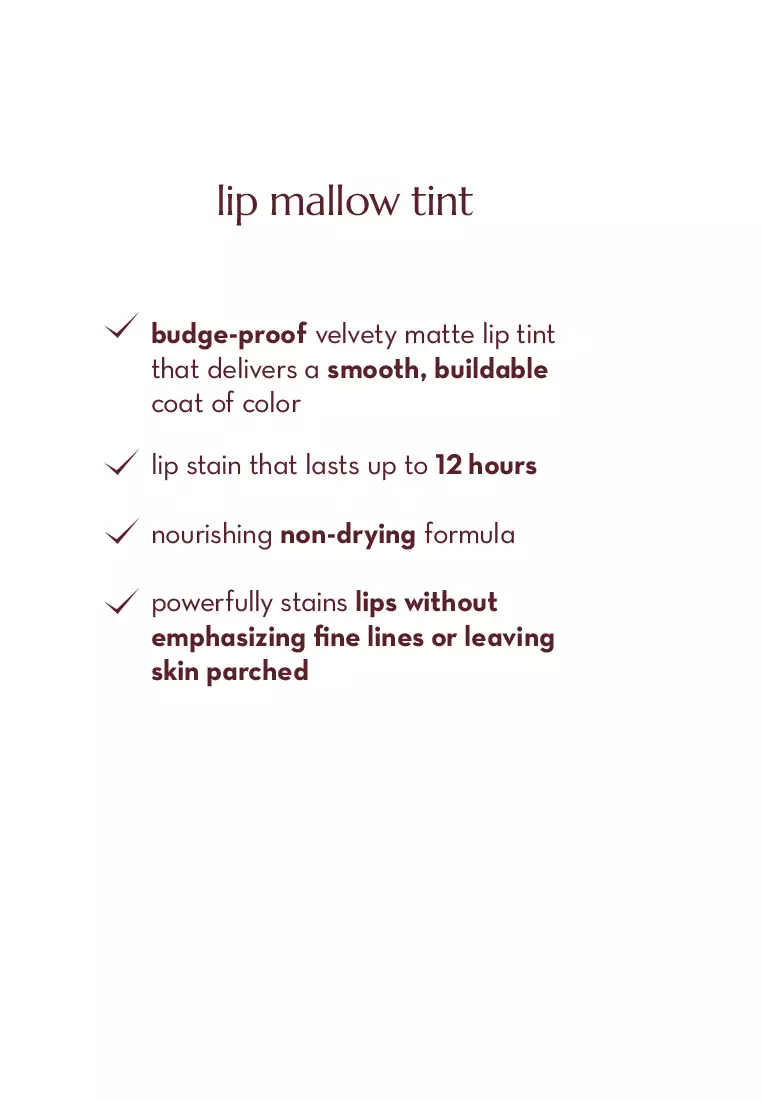 lip mallow tint

✓ budge-proof velvety matte lip tint that delivers a smooth, buildable coat of color

✓ lip stain that lasts up to 12 hours

✓ nourishing non-drying formula

✓ powerfully stains lips without emphasizing fine lines or leaving skin parched